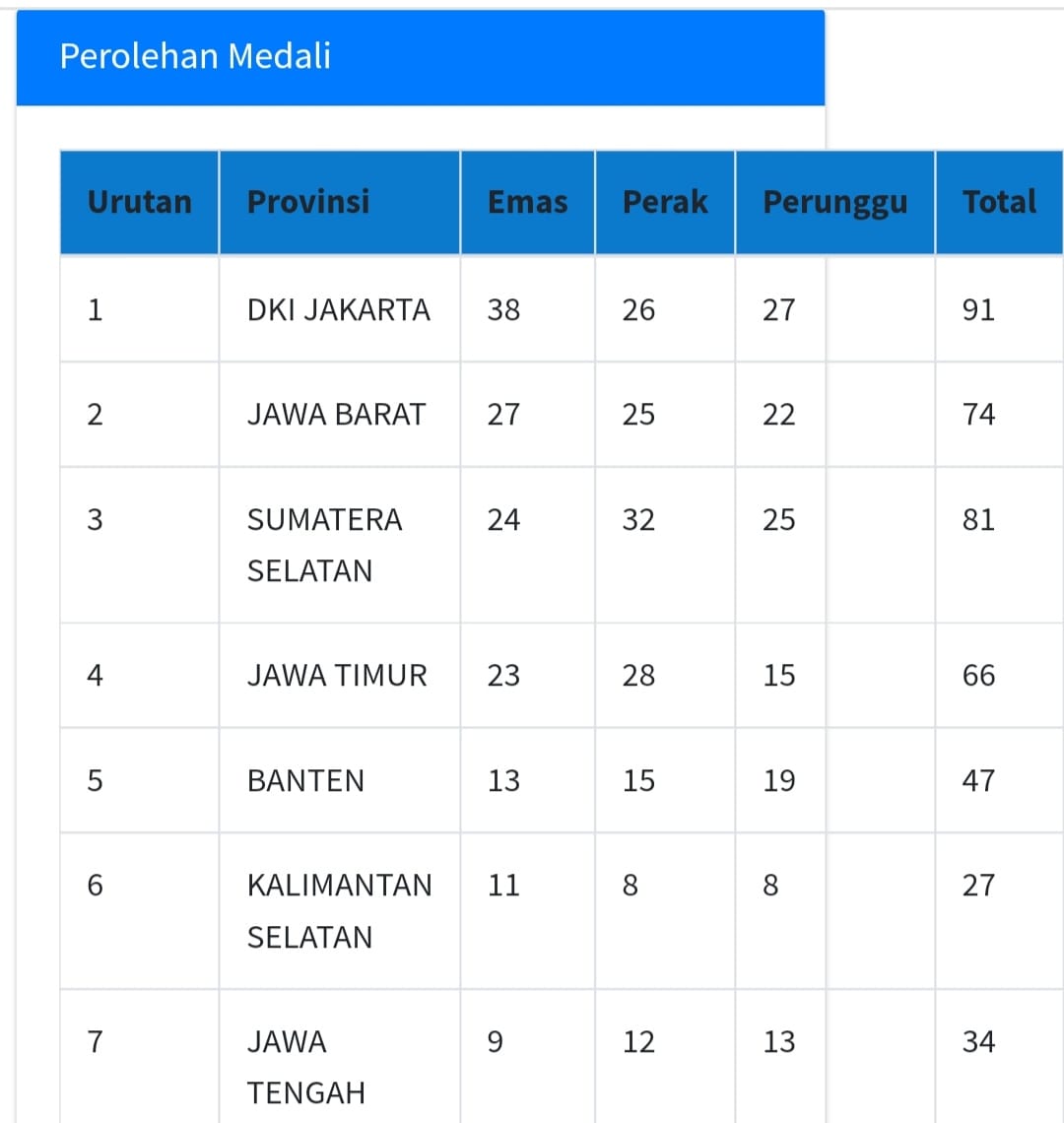 Perolehan Medali

| Urutan | Provinsi | Emas | Perak | Perunggu | Total |
|---|---|---|---|---|---|
| 1 | DKI JAKARTA | 38 | 26 | 27 | 91 |
| 2 | JAWA BARAT | 27 | 25 | 22 | 74 |
| 3 | SUMATERA SELATAN | 24 | 32 | 25 | 81 |
| 4 | JAWA TIMUR | 23 | 28 | 15 | 66 |
| 5 | BANTEN | 13 | 15 | 19 | 47 |
| 6 | KALIMANTAN SELATAN | 11 | 8 | 8 | 27 |
| 7 | JAWA TENGAH | 9 | 12 | 13 | 34 |